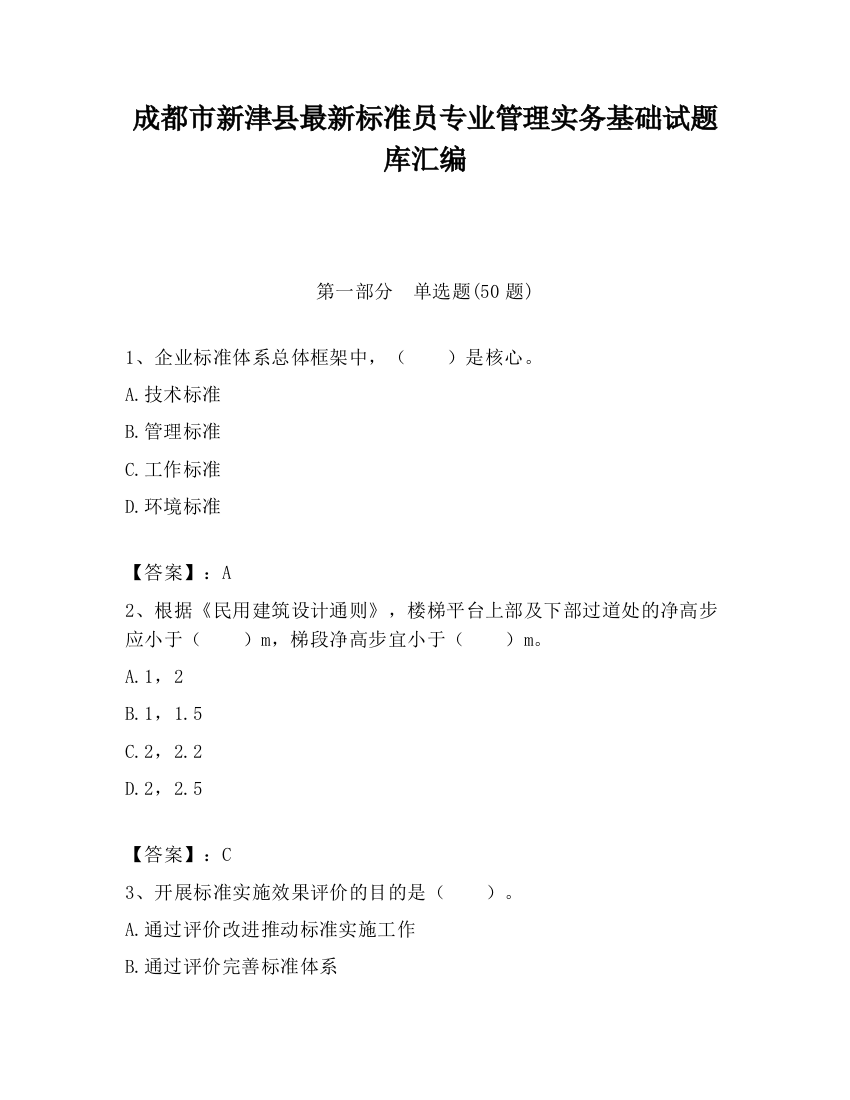 成都市新津县最新标准员专业管理实务基础试题库汇编

第一部分　单选题(50 题)

1、企业标准体系总体框架中，（　　）是核心。

A.技术标准

B.管理标准

C.工作标准

D.环境标准

【答案】：A

2、根据《民用建筑设计通则》，楼梯平台上部及下部过道处的净高步应小于（　　）m，梯段净高步宜小于（　　）m。

A.1，2

B.1，1.5

C.2，2.2

D.2，2.5

【答案】：C

3、开展标准实施效果评价的目的是（　　）。

A.通过评价改进推动标准实施工作

B.通过评价完善标准体系